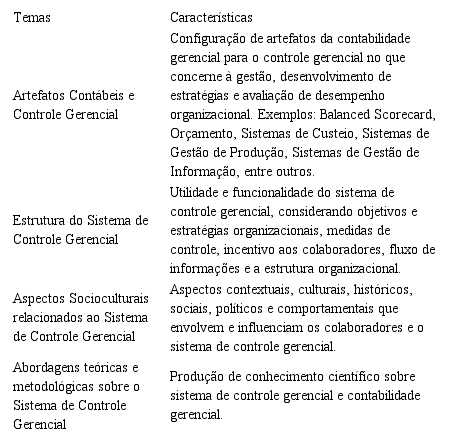 | Temas | Características |
|---|---|
| Artefatos Contábeis e Controle Gerencial | Configuração de artefatos da contabilidade gerencial para o controle gerencial no que concerne à gestão, desenvolvimento de estratégias e avaliação de desempenho organizacional. Exemplos: Balanced Scorecard, Orçamento, Sistemas de Custeio, Sistemas de Gestão de Produção, Sistemas de Gestão de Informação, entre outros. |
| Estrutura do Sistema de Controle Gerencial | Utilidade e funcionalidade do sistema de controle gerencial, considerando objetivos e estratégias organizacionais, medidas de controle, incentivo aos colaboradores, fluxo de informações e a estrutura organizacional. |
| Aspectos Socioculturais relacionados ao Sistema de Controle Gerencial | Aspectos contextuais, culturais, históricos, sociais, políticos e comportamentais que envolvem e influenciam os colaboradores e o sistema de controle gerencial. |
| Abordagens teóricas e metodológicas sobre o Sistema de Controle Gerencial | Produção de conhecimento científico sobre sistema de controle gerencial e contabilidade gerencial. |